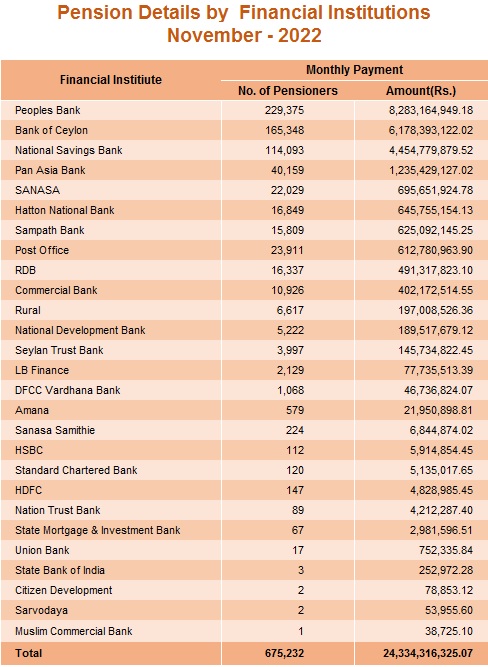 Pension Details by Financial Institutions
November - 2022

| Financial Institiute | Monthly Payment | |
|---|---|---|
| | No. of Pensioners | Amount(Rs.) |
| Peoples Bank | 229,375 | 8,283,164,949.18 |
| Bank of Ceylon | 165,348 | 6,178,393,122.02 |
| National Savings Bank | 114,093 | 4,454,779,879.52 |
| Pan Asia Bank | 40,159 | 1,235,429,127.02 |
| SANASA | 22,029 | 695,651,924.78 |
| Hatton National Bank | 16,849 | 645,755,154.13 |
| Sampath Bank | 15,809 | 625,092,145.25 |
| Post Office | 23,911 | 612,780,963.90 |
| RDB | 16,337 | 491,317,823.10 |
| Commercial Bank | 10,926 | 402,172,514.55 |
| Rural | 6,617 | 197,008,526.36 |
| National Development Bank | 5,222 | 189,517,679.12 |
| Seylan Trust Bank | 3,997 | 145,734,822.45 |
| LB Finance | 2,129 | 77,735,513.39 |
| DFCC Vardhana Bank | 1,068 | 46,736,824.07 |
| Amana | 579 | 21,950,898.81 |
| Sanasa Samithie | 224 | 6,844,874.02 |
| HSBC | 112 | 5,914,854.45 |
| Standard Chartered Bank | 120 | 5,135,017.65 |
| HDFC | 147 | 4,828,985.45 |
| Nation Trust Bank | 89 | 4,212,287.40 |
| State Mortgage & Investment Bank | 67 | 2,981,596.51 |
| Union Bank | 17 | 752,335.84 |
| State Bank of India | 3 | 252,972.28 |
| Citizen Development | 2 | 78,853.12 |
| Sarvodaya | 2 | 53,955.60 |
| Muslim Commercial Bank | 1 | 38,725.10 |
| Total | 675,232 | 24,334,316,325.07 |